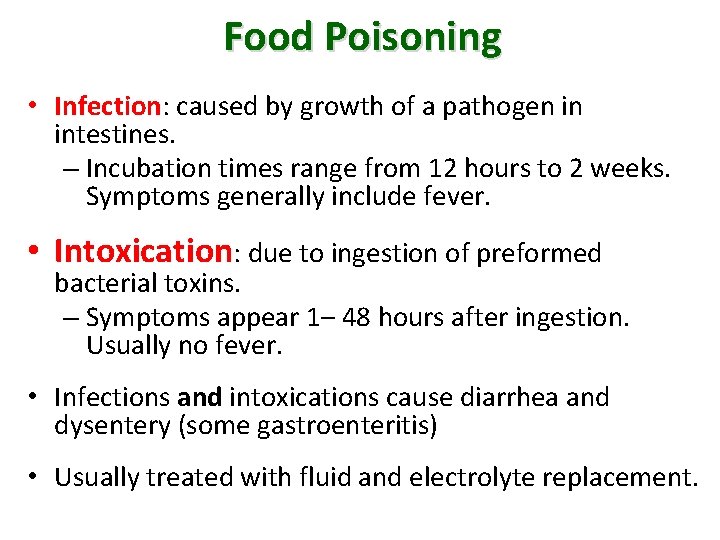 Food Poisoning

• Infection: caused by growth of a pathogen in intestines.
– Incubation times range from 12 hours to 2 weeks. Symptoms generally include fever.

• Intoxication: due to ingestion of preformed bacterial toxins.
– Symptoms appear 1– 48 hours after ingestion. Usually no fever.

• Infections and intoxications cause diarrhea and dysentery (some gastroenteritis)

• Usually treated with fluid and electrolyte replacement.